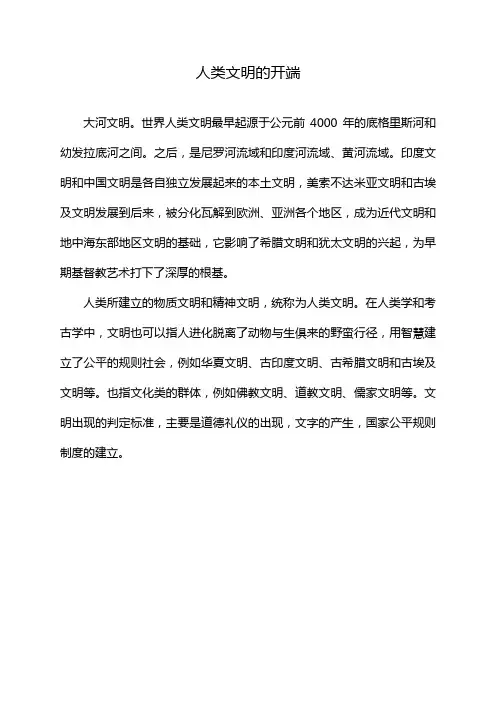 人类文明的开端

大河文明。世界人类文明最早起源于公元前 4000 年的底格里斯河和幼发拉底河之间。之后，是尼罗河流域和印度河流域、黄河流域。印度文明和中国文明是各自独立发展起来的本土文明，美索不达米亚文明和古埃及文明发展到后来，被分化瓦解到欧洲、亚洲各个地区，成为近代文明和地中海东部地区文明的基础，它影响了希腊文明和犹太文明的兴起，为早期基督教艺术打下了深厚的根基。

人类所建立的物质文明和精神文明，统称为人类文明。在人类学和考古学中，文明也可以指人进化脱离了动物与生俱来的野蛮行径，用智慧建立了公平的规则社会，例如华夏文明、古印度文明、古希腊文明和古埃及文明等。也指文化类的群体，例如佛教文明、道教文明、儒家文明等。文明出现的判定标准，主要是道德礼仪的出现，文字的产生，国家公平规则制度的建立。